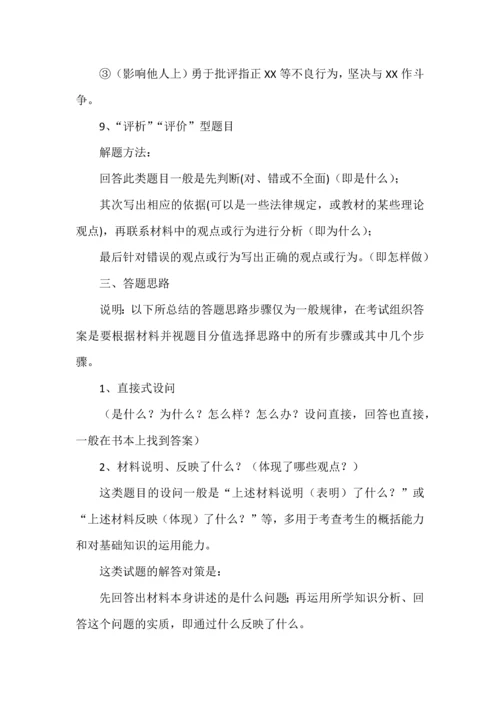 ③（影响他人上）勇于批评指正 XX 等不良行为，坚决与 XX 作斗争。

9、“评析”“评价”型题目

解题方法：

回答此类题目一般是先判断(对、错或不全面)（即是什么）；

其次写出相应的依据(可以是一些法律规定，或教材的某些理论观点)，再联系材料中的观点或行为进行分析（即为什么）；

最后针对错误的观点或行为写出正确的观点或行为。（即怎样做）

三、答题思路

说明：以下所总结的答题思路步骤仅为一般规律，在考试组织答案是要根据材料并视题目分值选择思路中的所有步骤或其中几个步骤。

1、直接式设问

（是什么？为什么？怎么样？怎么办？设问直接，回答也直接，一般在书本上找到答案）

2、材料说明、反映了什么？（体现了哪些观点？）

这类题目的设问一般是“上述材料说明（表明）了什么？”或“上述材料反映（体现）了什么？”等，多用于考查考生的概括能力和对基础知识的运用能力。

这类试题的解答对策是：

先回答出材料本身讲述的是什么问题；再运用所学知识分析、回答这个问题的实质，即通过什么反映了什么。